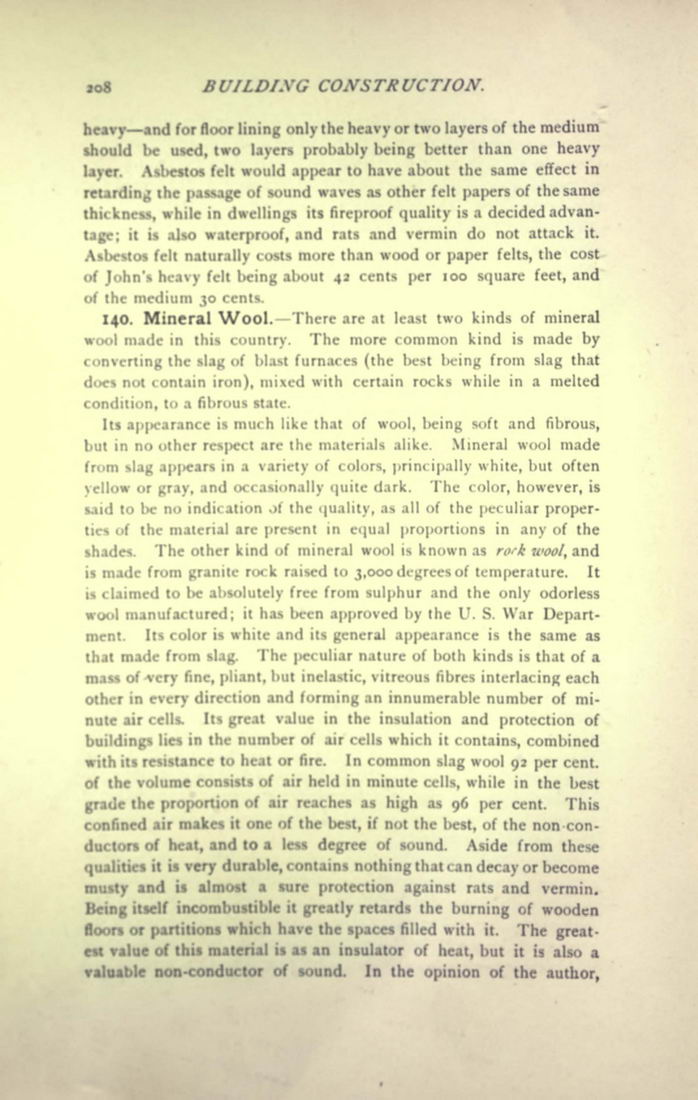 208 BUILDING CONSTRUCTION.

heavy—and for floor lining only the heavy or two layers of the medium should be used, two layers probably being better than one heavy layer. Asbestos felt would appear to have about the same effect in retarding the passage of sound waves as other felt papers of the same thickness, while in dwellings its fireproof quality is a decided advantage; it is also waterproof, and rats and vermin do not attack it. Asbestos felt naturally costs more than wood or paper felts, the cost of John's heavy felt being about 42 cents per 100 square feet, and of the medium 30 cents.

140. Mineral Wool.—There are at least two kinds of mineral wool made in this country. The more common kind is made by converting the slag of blast furnaces (the best being from slag that does not contain iron), mixed with certain rocks while in a melted condition, to a fibrous state.

Its appearance is much like that of wool, being soft and fibrous, but in no other respect are the materials alike. Mineral wool made from slag appears in a variety of colors, principally white, but often yellow or gray, and occasionally quite dark. The color, however, is said to be no indication of the quality, as all of the peculiar properties of the material are present in equal proportions in any of the shades. The other kind of mineral wool is known as rock wool, and is made from granite rock raised to 3,000 degrees of temperature. It is claimed to be absolutely free from sulphur and the only odorless wool manufactured; it has been approved by the U. S. War Department. Its color is white and its general appearance is the same as that made from slag. The peculiar nature of both kinds is that of a mass of very fine, pliant, but inelastic, vitreous fibres interlacing each other in every direction and forming an innumerable number of minute air cells. Its great value in the insulation and protection of buildings lies in the number of air cells which it contains, combined with its resistance to heat or fire. In common slag wool 92 per cent. of the volume consists of air held in minute cells, while in the best grade the proportion of air reaches as high as 96 per cent. This confined air makes it one of the best, if not the best, of the non-conductors of heat, and to a less degree of sound. Aside from these qualities it is very durable, contains nothing that can decay or become musty and is almost a sure protection against rats and vermin. Being itself incombustible it greatly retards the burning of wooden floors or partitions which have the spaces filled with it. The greatest value of this material is as an insulator of heat, but it is also a valuable non-conductor of sound. In the opinion of the author,